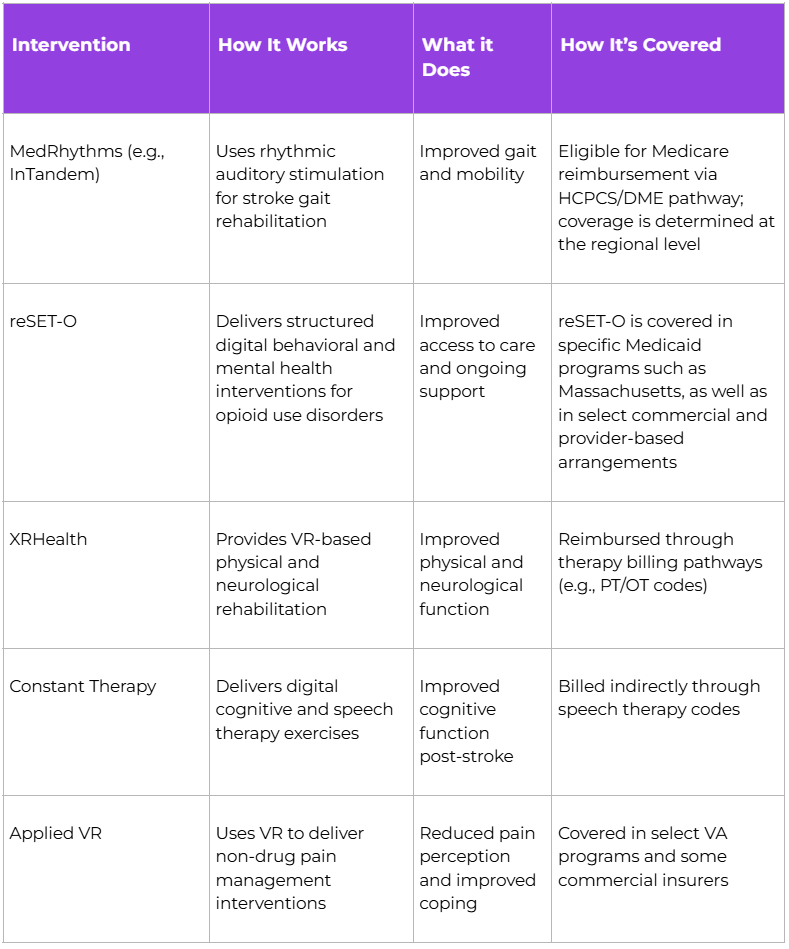 | Intervention | How It Works | What it Does | How It's Covered |
|---|---|---|---|
| MedRhythms (e.g., InTandem) | Uses rhythmic auditory stimulation for stroke gait rehabilitation | Improved gait and mobility | Eligible for Medicare reimbursement via HCPCS/DME pathway; coverage is determined at the regional level |
| reSET-O | Delivers structured digital behavioral and mental health interventions for opioid use disorders | Improved access to care and ongoing support | reSET-O is covered in specific Medicaid programs such as Massachusetts, as well as in select commercial and provider-based arrangements |
| XRHealth | Provides VR-based physical and neurological rehabilitation | Improved physical and neurological function | Reimbursed through therapy billing pathways (e.g., PT/OT codes) |
| Constant Therapy | Delivers digital cognitive and speech therapy exercises | Improved cognitive function post-stroke | Billed indirectly through speech therapy codes |
| Applied VR | Uses VR to deliver non-drug pain management interventions | Reduced pain perception and improved coping | Covered in select VA programs and some commercial insurers |